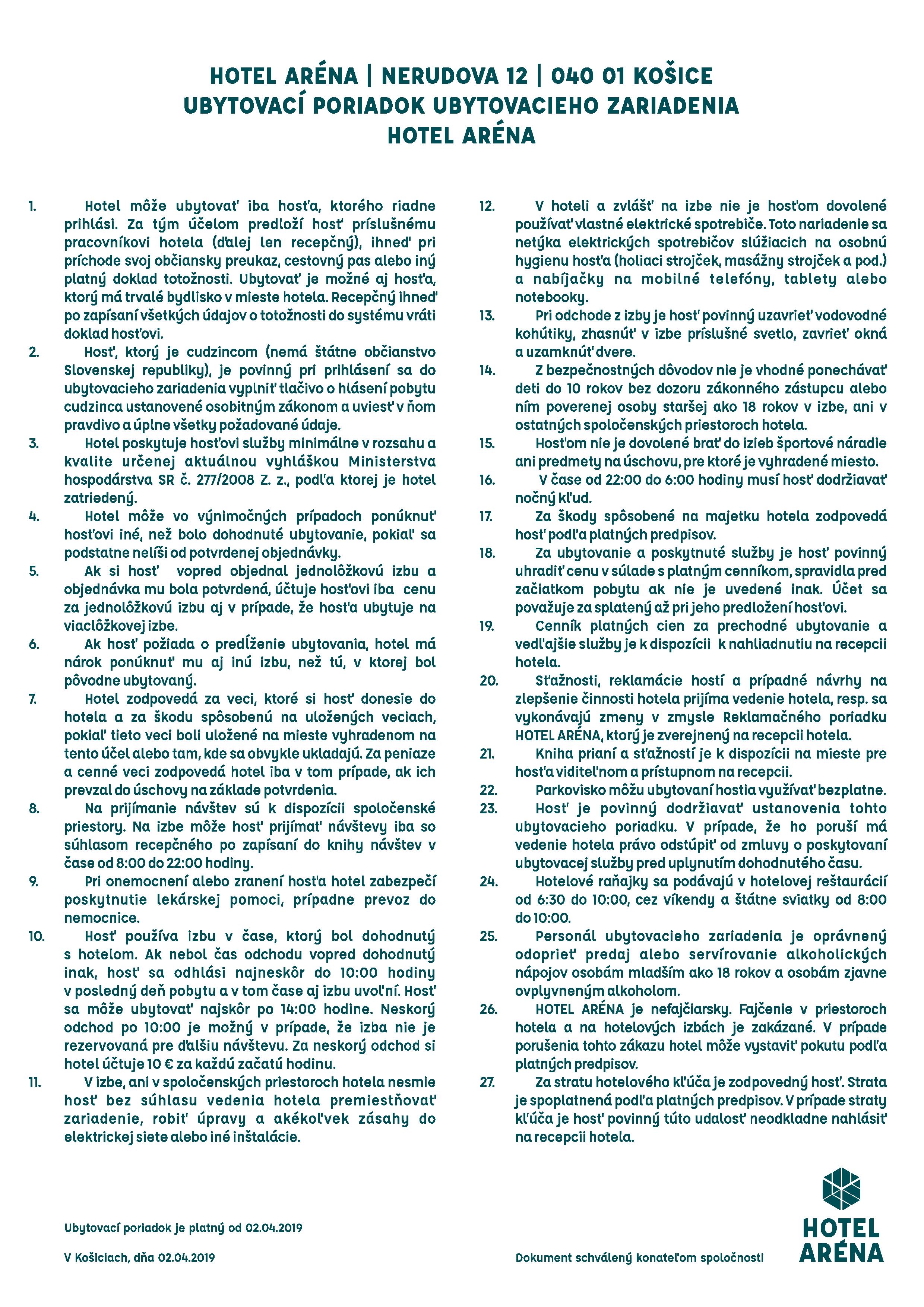 HOTEL ARÉNA | NERUDOVA 12 | 040 01 KOŠICE
UBYTOVACÍ PORIADOK UBYTOVACIEHO ZARIADENIA
HOTEL ARÉNA

1. Hotel môže ubytovať iba hosťa, ktorého riadne prihlási. Za tým účelom predloží hosť príslušnému pracovníkovi hotela (ďalej len recepčný), ihneď pri príchode svoj občiansky preukaz, cestovný pas alebo iný platný doklad totožnosti. Ubytovať je možné aj hosťa, ktorý má trvalé bydlisko v mieste hotela. Recepčný ihneď po zapísaní všetkých údajov o totožnosti do systému vráti doklad hosťovi.

2. Hosť, ktorý je cudzincom (nemá štátne občianstvo Slovenskej republiky), je povinný pri prihlásení sa do ubytovacieho zariadenia vyplniť tlačivo o hlásení pobytu cudzinca ustanovené osobitným zákonom a uviesť v ňom pravdivo a úplne všetky požadované údaje.

3. Hotel poskytuje hosťovi služby minimálne v rozsahu a kvalite určenej aktuálnou vyhláškou Ministerstva hospodárstva SR č. 277/2008 Z. z., podľa ktorej je hotel zatriedený.

4. Hotel môže vo výnimočných prípadoch ponúknuť hosťovi iné, než bolo dohodnuté ubytovanie, pokiaľ sa podstatne nelíši od potvrdenej objednávky.

5. Ak si hosť vopred objednal jednolôžkovú izbu a objednávka mu bola potvrdená, účtuje hosťovi iba cenu za jednolôžkovú izbu aj v prípade, že hosťa ubytuje na viaclôžkovej izbe.

6. Ak hosť požiada o predĺženie ubytovania, hotel má nárok ponúknuť mu aj inú izbu, než tú, v ktorej bol pôvodne ubytovaný.

7. Hotel zodpovedá za veci, ktoré si hosť donesie do hotela a za škodu spôsobenú na uložených veciach, pokiaľ tieto veci boli uložené na mieste vyhradenom na tento účel alebo tam, kde sa obvykle ukladajú. Za peniaze a cenné veci zodpovedá hotel iba v tom prípade, ak ich prevzal do úschovy na základe potvrdenia.

8. Na prijímanie návštev sú k dispozícii spoločenské priestory. Na izbe môže hosť prijímať návštevy iba so súhlasom recepčného po zapísaní do knihy návštev v čase od 8:00 do 22:00 hodiny.

9. Pri onemocnení alebo zranení hosťa hotel zabezpečí poskytnutie lekárskej pomoci, prípadne prevoz do nemocnice.

10. Hosť používa izbu v čase, ktorý bol dohodnutý s hotelom. Ak nebol čas odchodu vopred dohodnutý inak, hosť sa odhlási najneskôr do 10:00 hodiny v posledný deň pobytu a v tom čase aj izbu uvoľní. Hosť sa môže ubytovať najskôr po 14:00 hodine. Neskorý odchod po 10:00 je možný v prípade, že izba nie je rezervovaná pre ďalšiu návštevu. Za neskorý odchod si hotel účtuje 10 € za každú začatú hodinu.

11. V izbe, ani v spoločenských priestoroch hotela nesmie hosť bez súhlasu vedenia hotela premiestňovať zariadenie, robiť úpravy a akékoľvek zásahy do elektrickej siete alebo iné inštalácie.

12. V hoteli a zvlášť na izbe nie je hosťom dovolené používať vlastné elektrické spotrebiče. Toto nariadenie sa netýka elektrických spotrebičov slúžiacich na osobnú hygienu hosťa (holiaci strojček, masážny strojček a pod.) a nabíjačky na mobilné telefóny, tablety alebo notebooky.

13. Pri odchode z izby je hosť povinný uzavrieť vodovodné kohútiky, zhasnúť v izbe príslušné svetlo, zavrieť okná a uzamknúť dvere.

14. Z bezpečnostných dôvodov nie je vhodné ponechávať deti do 10 rokov bez dozoru zákonného zástupcu alebo ním poverenej osoby staršej ako 18 rokov v izbe, ani v ostatných spoločenských priestoroch hotela.

15. Hosťom nie je dovolené brať do izieb športové náradie ani predmety na úschovu, pre ktoré je vyhradené miesto.

16. V čase od 22:00 do 6:00 hodiny musí hosť dodržiavať nočný kľud.

17. Za škody spôsobené na majetku hotela zodpovedá hosť podľa platných predpisov.

18. Za ubytovanie a poskytnuté služby je hosť povinný uhradiť cenu v súlade s platným cenníkom, spravidla pred začiatkom pobytu ak nie je uvedené inak. Účet sa považuje za splatený až pri jeho predložení hosťovi.

19. Cenník platných cien za prechodné ubytovanie a vedľajšie služby je k dispozícii k nahliadnutiu na recepcii hotela.

20. Sťažnosti, reklamácie hostí a prípadné návrhy na zlepšenie činnosti hotela prijíma vedenie hotela, resp. sa vykonávajú zmeny v zmysle Reklamačného poriadku HOTEL ARÉNA, ktorý je zverejnený na recepcii hotela.

21. Kniha prianí a sťažností je k dispozícii na mieste pre hosťa viditeľnom a prístupnom na recepcii.

22. Parkovisko môžu ubytovaní hostia využívať bezplatne.

23. Hosť je povinný dodržiavať ustanovenia tohto ubytovacieho poriadku. V prípade, že ho poruší má vedenie hotela právo odstúpiť od zmluvy o poskytovaní ubytovacej služby pred uplynutím dohodnutého času.

24. Hotelové raňajky sa podávajú v hotelovej reštaurácií od 6:30 do 10:00, cez víkendy a štátne sviatky od 8:00 do 10:00.

25. Personál ubytovacieho zariadenia je oprávnený odoprieť predaj alebo servírovanie alkoholických nápojov osobám mladším ako 18 rokov a osobám zjavne ovplyvneným alkoholom.

26. HOTEL ARÉNA je nefajčiarsky. Fajčenie v priestoroch hotela a na hotelových izbách je zakázané. V prípade porušenia tohto zákazu hotel môže vystaviť pokutu podľa platných predpisov.

27. Za stratu hotelového kľúča je zodpovedný hosť. Strata je spoplatnená podľa platných predpisov. V prípade straty kľúča je hosť povinný túto udalosť neodkladne nahlásiť na recepcii hotela.

Ubytovací poriadok je platný od 02.04.2019

V Košiciach, dňa 02.04.2019

Dokument schválený konateľom spoločnosti

HOTEL ARÉNA